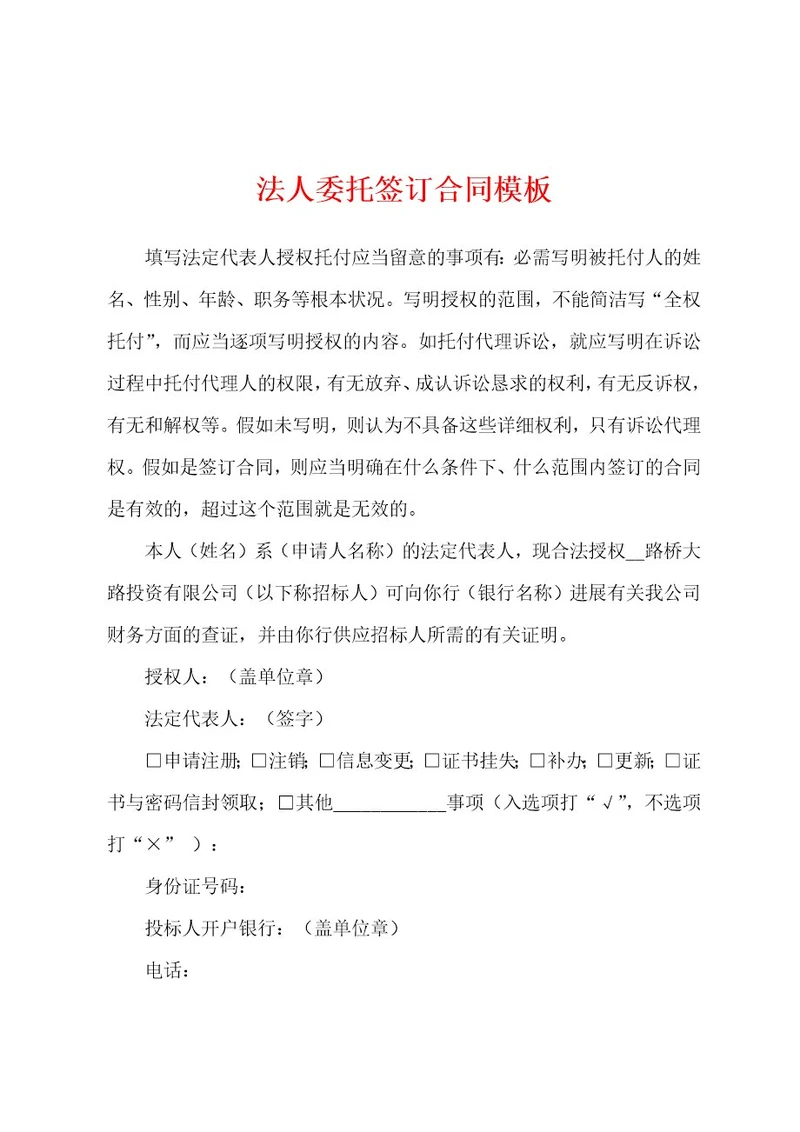 法人委托签订合同模板

填写法定代表人授权托付应当留意的事项有：必需写明被托付人的姓名、性别、年龄、职务等根本状况。写明授权的范围，不能简洁写“全权托付”，而应当逐项写明授权的内容。如托付代理诉讼，就应写明在诉讼过程中托付代理人的权限，有无放弃、成认诉讼恳求的权利，有无反诉权，有无和解权等。假如未写明，则认为不具备这些详细权利，只有诉讼代理权。假如是签订合同，则应当明确在什么条件下、什么范围内签订的合同是有效的，超过这个范围就是无效的。

本人（姓名）系（申请人名称）的法定代表人，现合法授权__路桥大路投资有限公司（以下称招标人）可向你行（银行名称）进展有关我公司财务方面的查证，并由你行供应招标人所需的有关证明。

授权人：（盖单位章）

法定代表人：（签字）

□申请注册；□注销；□信息变更；□证书挂失；□补办；□更新；□证书与密码信封领取；□其他____________事项（入选项打“√”，不选项打“×”）：

身份证号码：

投标人开户银行：（盖单位章）

电话：